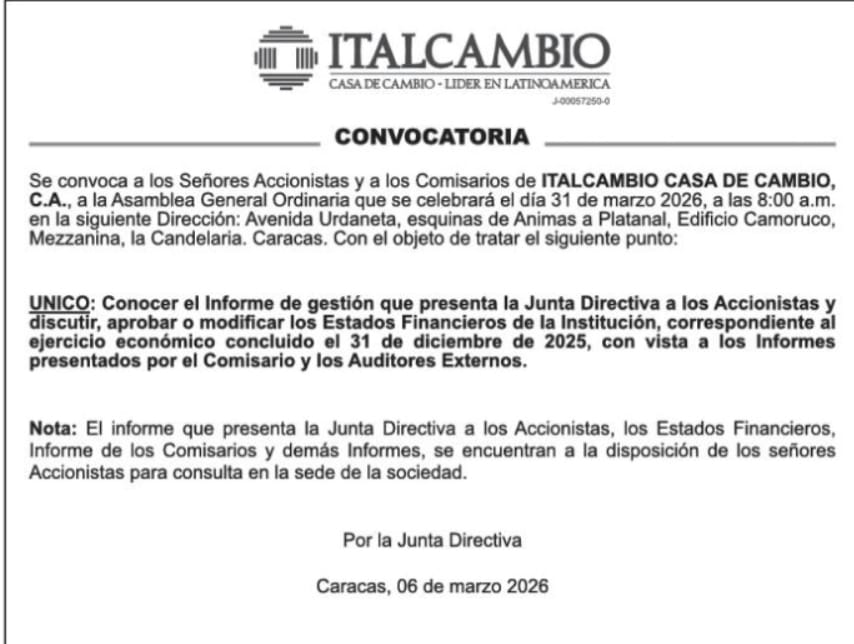 ITALCAMBIO
CASA DE CAMBIO - LIDER EN LATINOAMERICA
J-00057250-0

CONVOCATORIA

Se convoca a los Señores Accionistas y a los Comisarios de ITALCAMBIO CASA DE CAMBIO, C.A., a la Asamblea General Ordinaria que se celebrará el día 31 de marzo 2026, a las 8:00 a.m. en la siguiente Dirección: Avenida Urdaneta, esquinas de Animas a Platanal, Edificio Camoruco, Mezzanina, la Candelaria. Caracas. Con el objeto de tratar el siguiente punto:

UNICO: Conocer el Informe de gestión que presenta la Junta Directiva a los Accionistas y discutir, aprobar o modificar los Estados Financieros de la Institución, correspondiente al ejercicio económico concluido el 31 de diciembre de 2025, con vista a los Informes presentados por el Comisario y los Auditores Externos.

Nota: El informe que presenta la Junta Directiva a los Accionistas, los Estados Financieros, Informe de los Comisarios y demás Informes, se encuentran a la disposición de los señores Accionistas para consulta en la sede de la sociedad.

Por la Junta Directiva

Caracas, 06 de marzo 2026